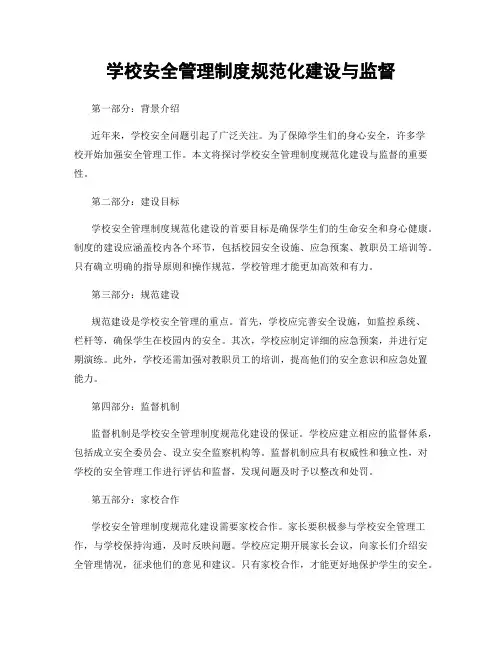 学校安全管理制度规范化建设与监督

第一部分：背景介绍

近年来，学校安全问题引起了广泛关注。为了保障学生们的身心安全，许多学校开始加强安全管理工作。本文将探讨学校安全管理制度规范化建设与监督的重要性。

第二部分：建设目标

学校安全管理制度规范化建设的首要目标是确保学生们的生命安全和身心健康。制度的建设应涵盖校内各个环节，包括校园安全设施、应急预案、教职员工培训等。只有确立明确的指导原则和操作规范，学校管理才能更加高效和有力。

第三部分：规范建设

规范建设是学校安全管理的重点。首先，学校应完善安全设施，如监控系统、栏杆等，确保学生在校园内的安全。其次，学校应制定详细的应急预案，并进行定期演练。此外，学校还需加强对教职员工的培训，提高他们的安全意识和应急处置能力。

第四部分：监督机制

监督机制是学校安全管理制度规范化建设的保证。学校应建立相应的监督体系，包括成立安全委员会、设立安全监察机构等。监督机制应具有权威性和独立性，对学校的安全管理工作进行评估和监督，发现问题及时予以整改和处罚。

第五部分：家校合作

学校安全管理制度规范化建设需要家校合作。家长要积极参与学校安全管理工作，与学校保持沟通，及时反映问题。学校应定期开展家长会议，向家长们介绍安全管理情况，征求他们的意见和建议。只有家校合作，才能更好地保护学生的安全。